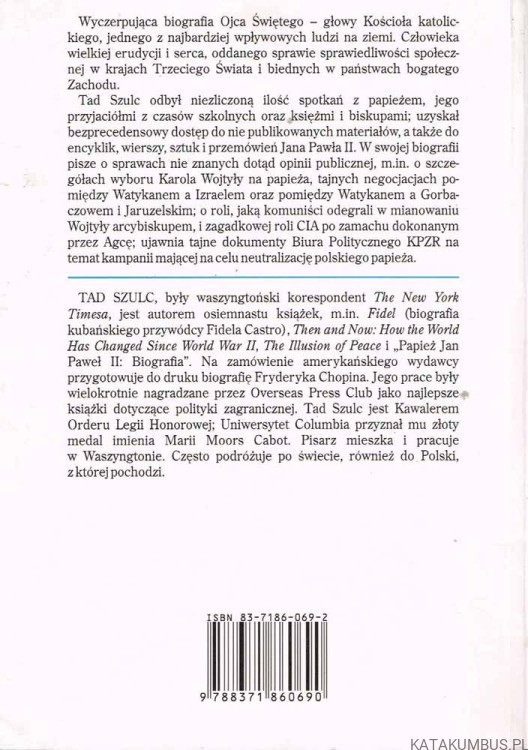 Wyczerpująca biografia Ojca Świętego – głowy Kościoła katolickiego, jednego z najbardziej wpływowych ludzi na ziemi. Człowieka wielkiej erudycji i serca, oddanego sprawie sprawiedliwości społecznej w krajach Trzeciego Świata i biednych w państwach bogatego Zachodu.

Tad Szulc odbył niezliczoną ilość spotkań z papieżem, jego przyjaciółmi z czasów szkolnych oraz księżmi i biskupami; uzyskał bezprecedensowy dostęp do nie publikowanych materiałów, a także do encyklik, wierszy, sztuk i przemówień Jana Pawła II. W swojej biografii pisze o sprawach nie znanych dotąd opinii publicznej, m.in. o szczegółach wyboru Karola Wojtyły na papieża, tajnych negocjacjach pomiędzy Watykanem a Izraelem oraz pomiędzy Watykanem a Gorbaczowem i Jaruzelskim; o roli, jaką komuniści odegrali w mianowaniu Wojtyły arcybiskupem, i zagadkowej roli CIA po zamachu dokonanym przez Agcę; ujawnia tajne dokumenty Biura Politycznego KPZR na temat kampanii mającej na celu neutralizację polskiego papieża.

TAD SZULC, były waszyngtoński korespondent The New York Timesa, jest autorem osiemnastu książek, m.in. Fidel (biografia kubańskiego przywódcy Fidela Castro), Then and Now: How the World Has Changed Since World War II, The Illusion of Peace i „Papież Jan Paweł II: Biografia". Na zamówienie amerykańskiego wydawcy przygotowuje do druku biografię Fryderyka Chopina. Jego prace były wielokrotnie nagradzane przez Overseas Press Club jako najlepsze książki dotyczące polityki zagranicznej. Tad Szulc jest Kawalerem Orderu Legii Honorowej; Uniwersytet Columbia przyznał mu złoty medal imienia Marii Moors Cabot. Pisarz mieszka i pracuje w Waszyngtonie. Często podróżuje po świecie, również do Polski, z której pochodzi.

ISBN 83-7186-069-2

9 788371 860690

KATAKUMBUS.PL